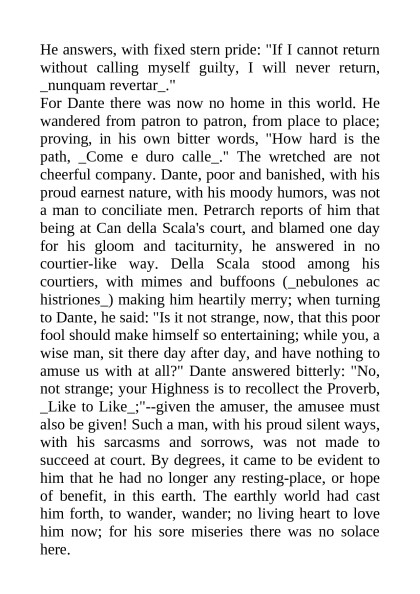 He answers, with fixed stern pride: "If I cannot return without calling myself guilty, I will never return, _nunquam revertar_."
For Dante there was now no home in this world. He wandered from patron to patron, from place to place; proving, in his own bitter words, "How hard is the path, _Come e duro calle_." The wretched are not cheerful company. Dante, poor and banished, with his proud earnest nature, with his moody humors, was not a man to conciliate men. Petrarch reports of him that being at Can della Scala's court, and blamed one day for his gloom and taciturnity, he answered in no courtier-like way. Della Scala stood among his courtiers, with mimes and buffoons (_nebulones ac histriones_) making him heartily merry; when turning to Dante, he said: "Is it not strange, now, that this poor fool should make himself so entertaining; while you, a wise man, sit there day after day, and have nothing to amuse us with at all?" Dante answered bitterly: "No, not strange; your Highness is to recollect the Proverb, _Like to Like_;"--given the amuser, the amusee must also be given! Such a man, with his proud silent ways, with his sarcasms and sorrows, was not made to succeed at court. By degrees, it came to be evident to him that he had no longer any resting-place, or hope of benefit, in this earth. The earthly world had cast him forth, to wander, wander; no living heart to love him now; for his sore miseries there was no solace here.